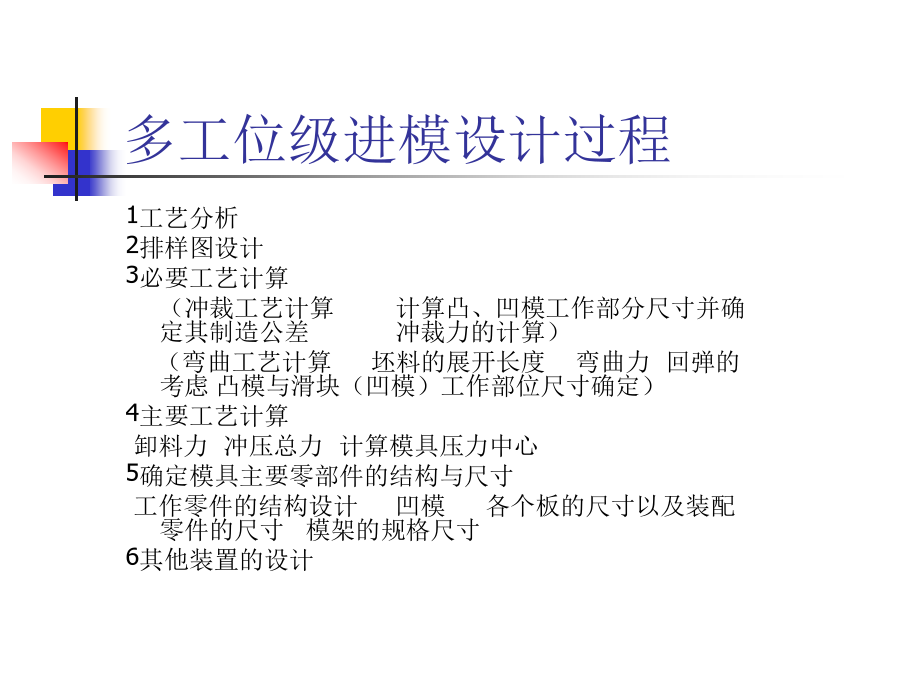 多工位级进模设计过程

1工艺分析
2排样图设计
3必要工艺计算

（冲裁工艺计算　计算凸、凹模工作部分尺寸并确定其制造公差　冲裁力的计算）

（弯曲工艺计算　坯料的展开长度　弯曲力　回弹的考虑 凸模与滑块（凹模）工作部位尺寸确定）

4主要工艺计算
卸料力 冲压总力 计算模具压力中心
5确定模具主要零部件的结构与尺寸
工作零件的结构设计　凹模　各个板的尺寸以及装配零件的尺寸　模架的规格尺寸
6其他装置的设计